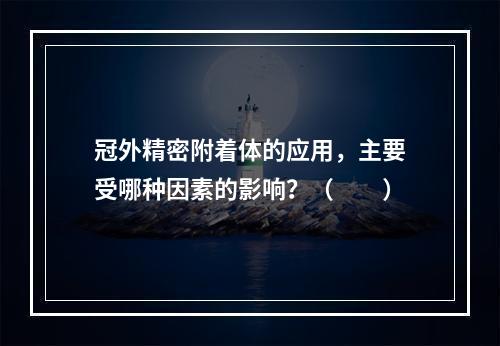 冠外精密附着体的应用，主要受哪种因素的影响？（　　）